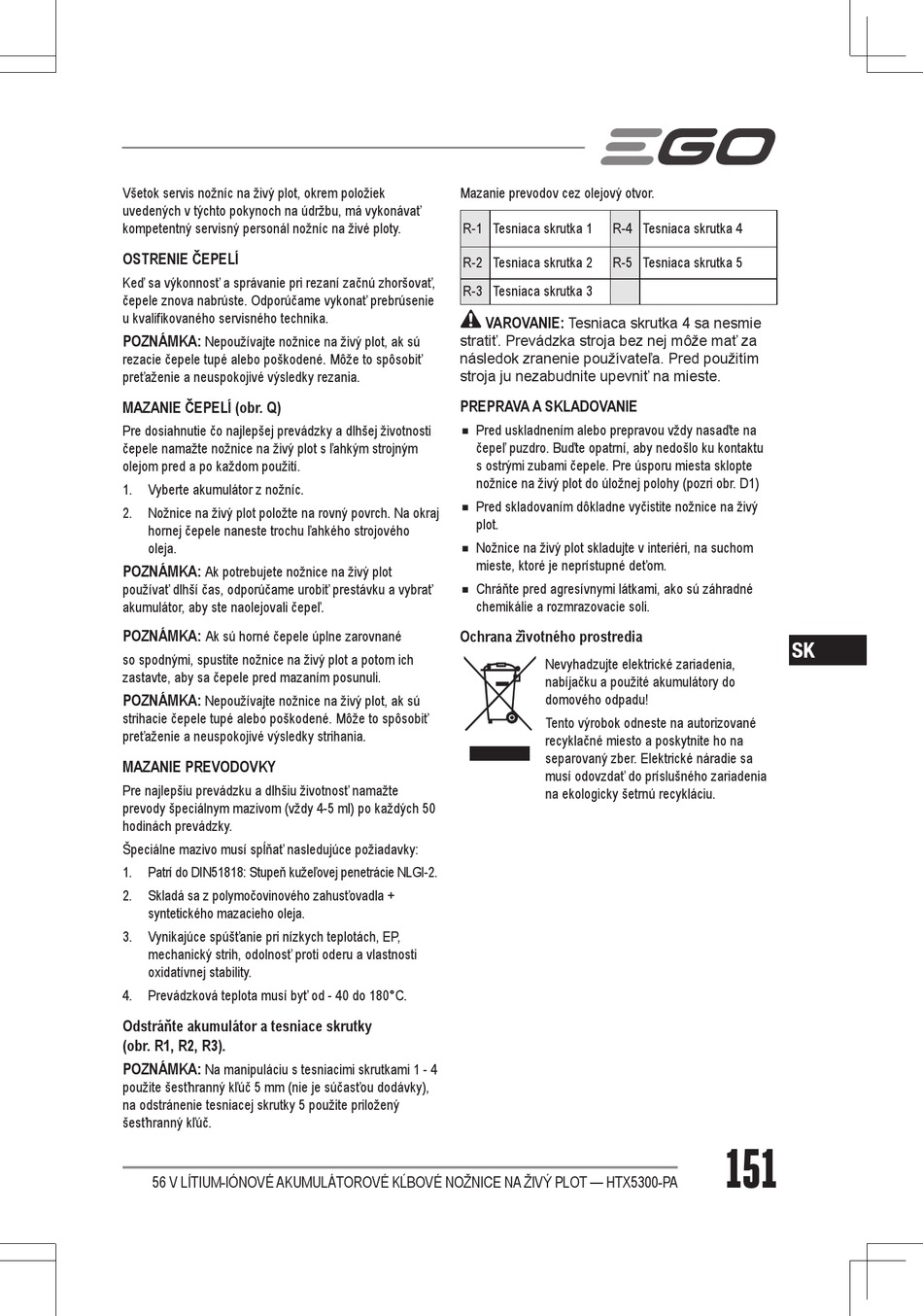 EGO

Všetok servis nožníc na živý plot, okrem položiek uvedených v týchto pokynoch na údržbu, má vykonávať kompetentný servisný personál nožníc na živé ploty.

OSTRENIE ČEPELÍ

Keď sa výkonnosť a správanie pri rezaní začnú zhoršovať, čepele znova nabrúste. Odporúčame vykonať prebrúsenie u kvalifikovaného servisného technika.

POZNÁMKA: Nepoužívajte nožnice na živý plot, ak sú rezacie čepele tupé alebo poškodené. Môže to spôsobiť preťaženie a neuspokojivé výsledky rezania.

MAZANIE ČEPELÍ (obr. Q)

Pre dosiahnutie čo najlepšej prevádzky a dlhšej životnosti čepele namažte nožnice na živý plot s ľahkým strojným olejom pred a po každom použití.

1. Vyberte akumulátor z nožníc.
2. Nožnice na živý plot položte na rovný povrch. Na okraj hornej čepele naneste trochu ľahkého strojového oleja.

POZNÁMKA: Ak potrebujete nožnice na živý plot používať dlhší čas, odporúčame urobiť prestávku a vybrať akumulátor, aby ste naolejovali čepeľ.

POZNÁMKA: Ak sú horné čepele úplne zarovnané

so spodnými, spustite nožnice na živý plot a potom ich zastavte, aby sa čepele pred mazaním posunuli.

POZNÁMKA: Nepoužívajte nožnice na živý plot, ak sú strihacie čepele tupé alebo poškodené. Môže to spôsobiť preťaženie a neuspokojivé výsledky strihania.

MAZANIE PREVODOVKY

Pre najlepšiu prevádzku a dlhšiu životnosť namažte prevody špeciálnym mazivom (vždy 4-5 ml) po každých 50 hodinách prevádzky.

Špeciálne mazivo musí spĺňať nasledujúce požiadavky:

1. Patrí do DIN51818: Stupeň kužeľovej penetrácie NLGI-2.
2. Skladá sa z polymočovinového zahusťovadla + syntetického mazacieho oleja.
3. Vynikajúce spúšťanie pri nízkych teplotách, EP, mechanický strih, odolnosť proti oderu a vlastnosti oxidatívnej stability.
4. Prevádzková teplota musí byť od - 40 do 180°C.

Odstráňte akumulátor a tesniace skrutky (obr. R1, R2, R3).

POZNÁMKA: Na manipuláciu s tesniacimi skrutkami 1 - 4 použite šesťhranný kľúč 5 mm (nie je súčasťou dodávky), na odstránenie tesniacej skrutky 5 použite priložený šesťhranný kľúč.

Mazanie prevodov cez olejový otvor.

| R-1 | Tesniaca skrutka 1 | R-4 | Tesniaca skrutka 4 |
|---|---|---|---|
| R-2 | Tesniaca skrutka 2 | R-5 | Tesniaca skrutka 5 |
| R-3 | Tesniaca skrutka 3 | | |

VAROVANIE: Tesniaca skrutka 4 sa nesmie stratiť. Prevádzka stroja bez nej môže mať za následok zranenie používateľa. Pred použitím stroja ju nezabudnite upevniť na mieste.

PREPRAVA A SKLADOVANIE

■ Pred uskladnením alebo prepravou vždy nasaďte na čepeľ puzdro. Buďte opatrní, aby nedošlo ku kontaktu s ostrými zubami čepele. Pre úsporu miesta sklopte nožnice na živý plot do úložnej polohy (pozri obr. D1)
■ Pred skladovaním dôkladne vyčistite nožnice na živý plot.
■ Nožnice na živý plot skladujte v interiéri, na suchom mieste, ktoré je neprístupné deťom.
■ Chráňte pred agresívnymi látkami, ako sú záhradné chemikálie a rozmrazovacie soli.

Ochrana životného prostredia

Nevyhadzujte elektrické zariadenia, nabíjačku a použité akumulátory do domového odpadu!

Tento výrobok odneste na autorizované recyklačné miesto a poskytnite ho na separovaný zber. Elektrické náradie sa musí odovzdať do príslušného zariadenia na ekologicky šetrnú recykláciu.

SK

56 V LÍTIUM-IÓNOVÉ AKUMULÁTOROVÉ KĹBOVÉ NOŽNICE NA ŽIVÝ PLOT — HTX5300-PA

151